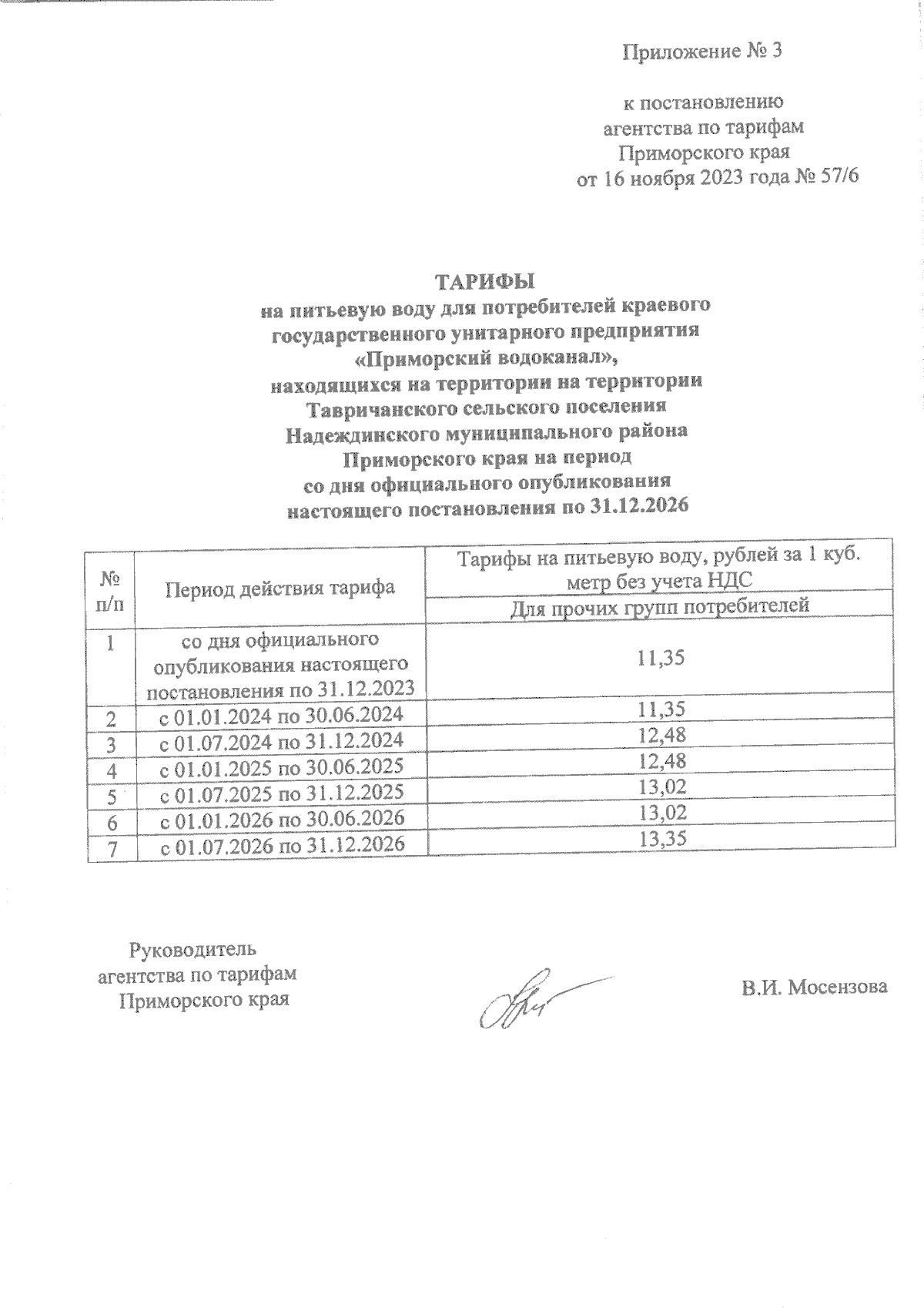 Приложение № 3

к постановлению
агентства по тарифам
Приморского края
от 16 ноября 2023 года № 57/6

ТАРИФЫ
на питьевую воду для потребителей краевого государственного унитарного предприятия «Приморский водоканал», находящихся на территории на территории Тавричанского сельского поселения Надеждинского муниципального района Приморского края на период со дня официального опубликования настоящего постановления по 31.12.2026

| № п/п | Период действия тарифа | Тарифы на питьевую воду, рублей за 1 куб. метр без учета НДС |
|---|---|---|
| | | Для прочих групп потребителей |
| 1 | со дня официального опубликования настоящего постановления по 31.12.2023 | 11,35 |
| 2 | с 01.01.2024 по 30.06.2024 | 11,35 |
| 3 | с 01.07.2024 по 31.12.2024 | 12,48 |
| 4 | с 01.01.2025 по 30.06.2025 | 12,48 |
| 5 | с 01.07.2025 по 31.12.2025 | 13,02 |
| 6 | с 01.01.2026 по 30.06.2026 | 13,02 |
| 7 | с 01.07.2026 по 31.12.2026 | 13,35 |

Руководитель
агентства по тарифам
Приморского края

В.И. Мосензова